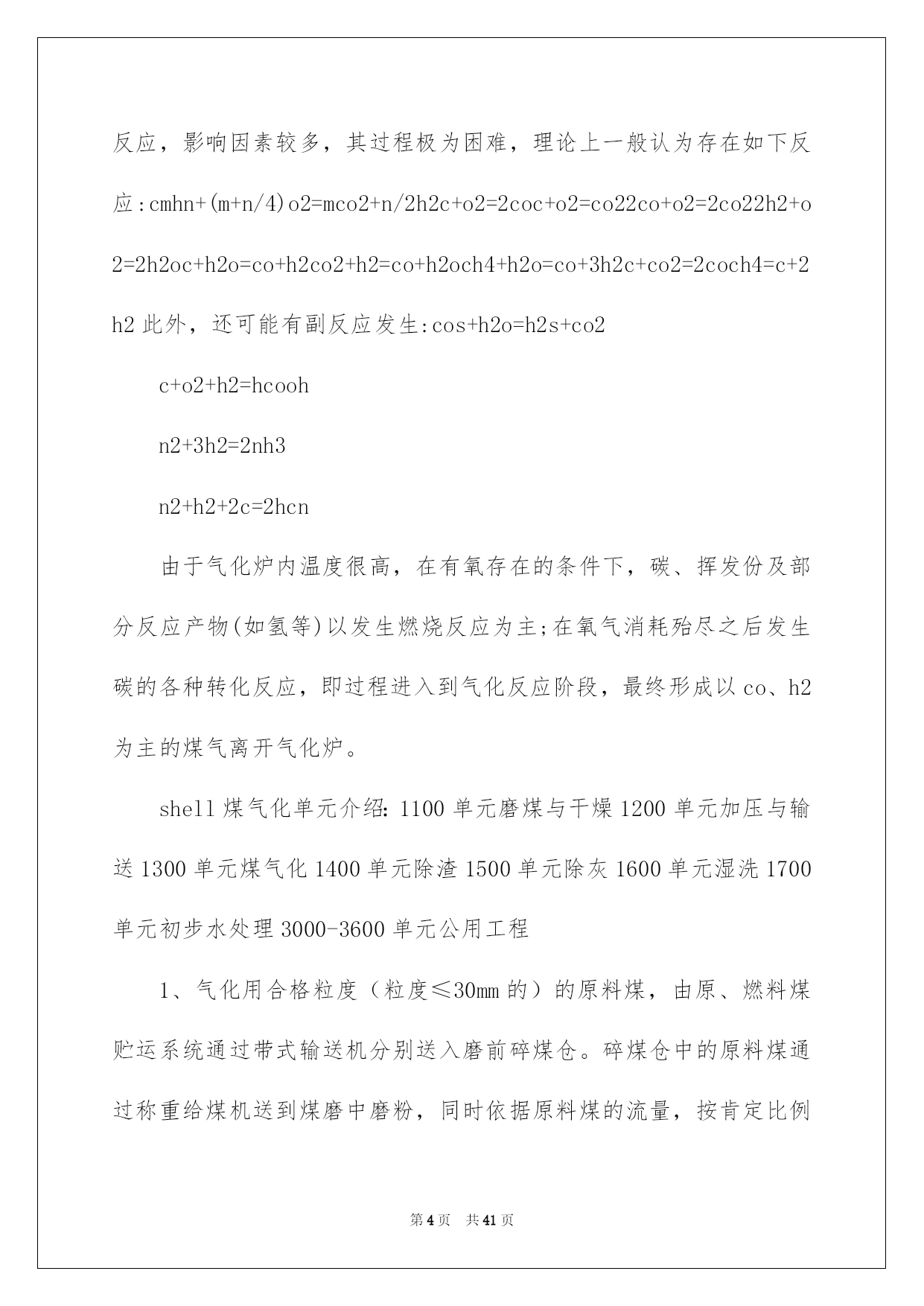 反应，影响因素较多，其过程极为困难，理论上一般认为存在如下反应:cmhn+(m+n/4)o2=mco2+n/2h2c+o2=2coc+o2=co22co+o2=2co22h2+o2=2h2oc+h2o=co+h2co2+h2=co+h2och4+h2o=co+3h2c+co2=2coch4=c+2h2 此外，还可能有副反应发生:cos+h2o=h2s+co2

c+o2+h2=hcooh

n2+3h2=2nh3

n2+h2+2c=2hcn

由于气化炉内温度很高，在有氧存在的条件下，碳、挥发份及部分反应产物(如氢等)以发生燃烧反应为主;在氧气消耗殆尽之后发生碳的各种转化反应，即过程进入到气化反应阶段，最终形成以 co、h2 为主的煤气离开气化炉。

shell 煤气化单元介绍: 1100 单元磨煤与干燥 1200 单元加压与输送 1300 单元煤气化 1400 单元除渣 1500 单元除灰 1600 单元湿洗 1700 单元初步水处理 3000-3600 单元公用工程

1、气化用合格粒度（粒度≤30mm 的）的原料煤，由原、燃料煤贮运系统通过带式输送机分别送入磨前碎煤仓。碎煤仓中的原料煤通过称重给煤机送到煤磨中磨粉，同时依据原料煤的流量，按肯定比例

第 4 页　共 41 页